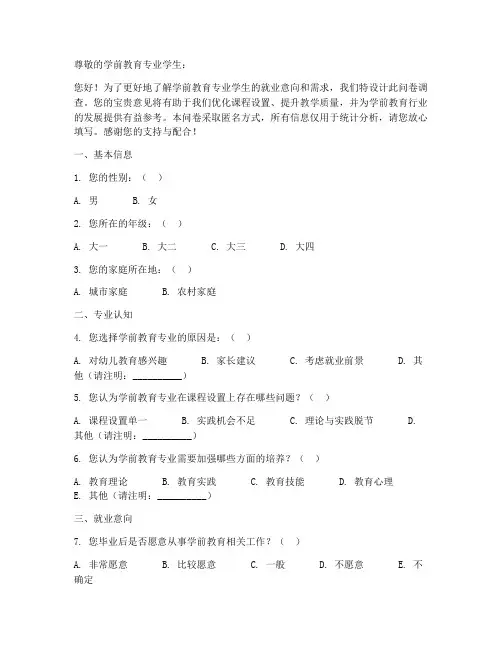 尊敬的学前教育专业学生：

您好！为了更好地了解学前教育专业学生的就业意向和需求，我们特设计此问卷调查。您的宝贵意见将有助于我们优化课程设置、提升教学质量，并为学前教育行业的发展提供有益参考。本问卷采取匿名方式，所有信息仅用于统计分析，请您放心填写。感谢您的支持与配合！

一、基本信息

1. 您的性别：（ ）

A. 男 B. 女

2. 您所在的年级：（ ）

A. 大一 B. 大二 C. 大三 D. 大四

3. 您的家庭所在地：（ ）

A. 城市家庭 B. 农村家庭

二、专业认知

4. 您选择学前教育专业的原因是：（ ）

A. 对幼儿教育感兴趣 B. 家长建议 C. 考虑就业前景 D. 其他（请注明：__________）

5. 您认为学前教育专业在课程设置上存在哪些问题？（ ）

A. 课程设置单一 B. 实践机会不足 C. 理论与实践脱节 D. 其他（请注明：__________）

6. 您认为学前教育专业需要加强哪些方面的培养？（ ）

A. 教育理论 B. 教育实践 C. 教育技能 D. 教育心理 E. 其他（请注明：__________）

三、就业意向

7. 您毕业后是否愿意从事学前教育相关工作？（ ）

A. 非常愿意 B. 比较愿意 C. 一般 D. 不愿意 E. 不确定